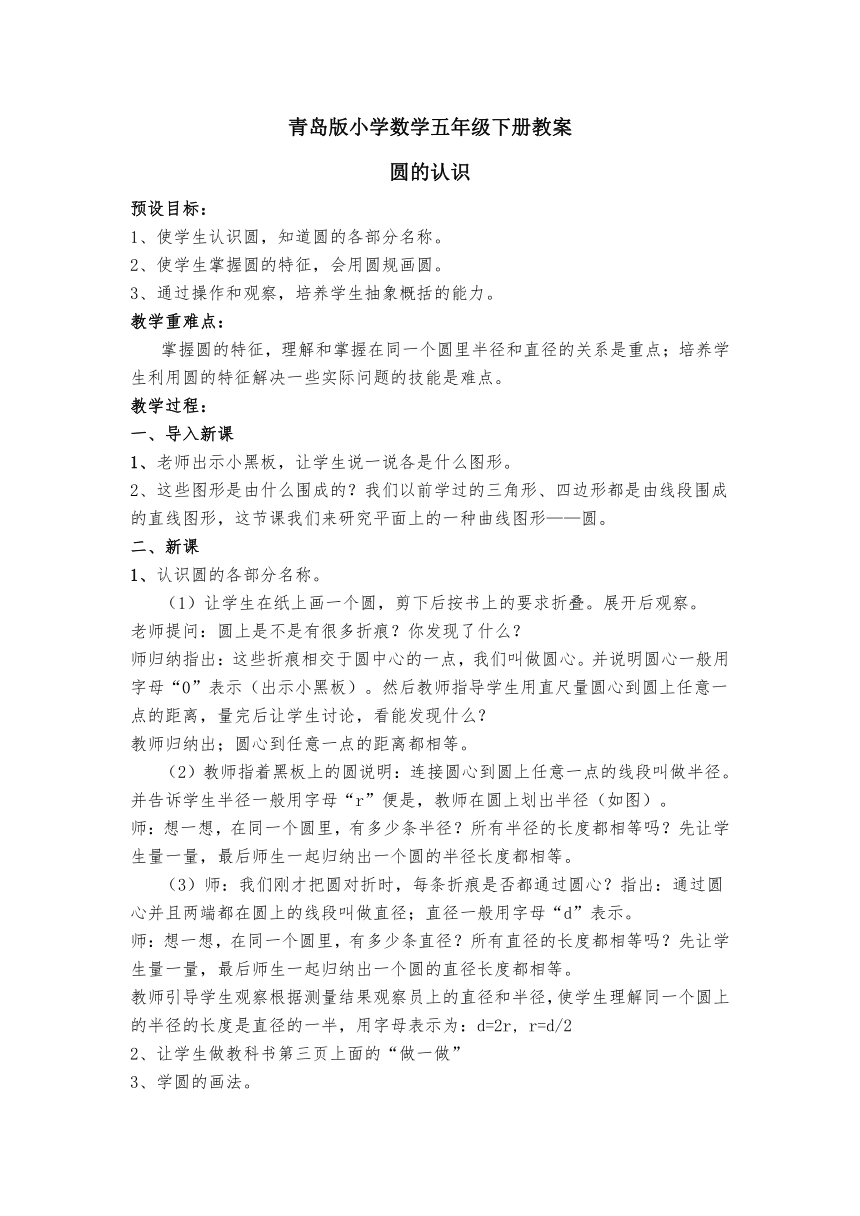 青岛版小学数学五年级下册教案

圆的认识

预设目标：

1、使学生认识圆，知道圆的各部分名称。

2、使学生掌握圆的特征，会用圆规画圆。

3、通过操作和观察，培养学生抽象概括的能力。

教学重难点：

掌握圆的特征，理解和掌握在同一个圆里半径和直径的关系是重点；培养学生利用圆的特征解决一些实际问题的技能是难点。

教学过程：

一、导入新课

1、老师出示小黑板，让学生说一说各是什么图形。

2、这些图形是由什么围成的？我们以前学过的三角形、四边形都是由线段围成的直线图形，这节课我们来研究平面上的一种曲线图形——圆。

二、新课

1、认识圆的各部分名称。

（1）让学生在纸上画一个圆，剪下后按书上的要求折叠。展开后观察。

老师提问：圆上是不是有很多折痕？你发现了什么？

师归纳指出：这些折痕相交于圆中心的一点，我们叫做圆心。并说明圆心一般用字母“O”表示（出示小黑板）。然后教师指导学生用直尺量圆心到圆上任意一点的距离，量完后让学生讨论，看能发现什么？

教师归纳出；圆心到任意一点的距离都相等。

（2）教师指着黑板上的圆说明：连接圆心到圆上任意一点的线段叫做半径。并告诉学生半径一般用字母“r”便是，教师在圆上划出半径（如图）。

师：想一想，在同一个圆里，有多少条半径？所有半径的长度都相等吗？先让学生量一量，最后师生一起归纳出一个圆的半径长度都相等。

（3）师：我们刚才把圆对折时，每条折痕是否都通过圆心？指出：通过圆心并且两端都在圆上的线段叫做直径；直径一般用字母“d”表示。

师：想一想，在同一个圆里，有多少条直径？所有直径的长度都相等吗？先让学生量一量，最后师生一起归纳出一个圆的直径长度都相等。

教师引导学生观察根据测量结果观察员上的直径和半径，使学生理解同一个圆上的半径的长度是直径的一半，用字母表示为：d=2r，r=d/2

2、让学生做教科书第三页上面的“做一做”

3、学圆的画法。